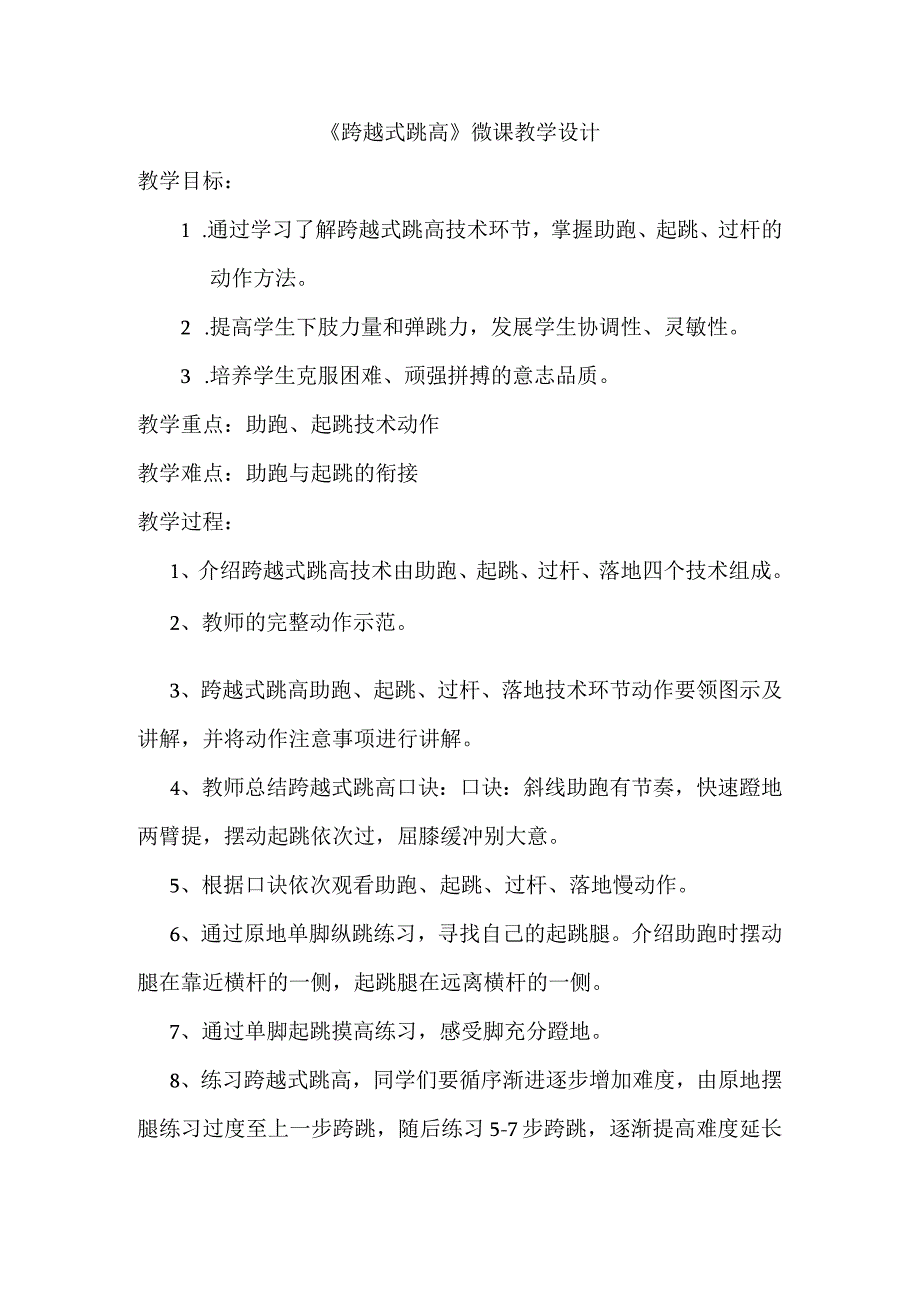 《跨越式跳高》微课教学设计

教学目标：

1 .通过学习了解跨越式跳高技术环节，掌握助跑、起跳、过杆的动作方法。

2 .提高学生下肢力量和弹跳力，发展学生协调性、灵敏性。

3 .培养学生克服困难、顽强拼搏的意志品质。

教学重点：助跑、起跳技术动作

教学难点：助跑与起跳的衔接

教学过程：

1、介绍跨越式跳高技术由助跑、起跳、过杆、落地四个技术组成。

2、教师的完整动作示范。

3、跨越式跳高助跑、起跳、过杆、落地技术环节动作要领图示及讲解，并将动作注意事项进行讲解。

4、教师总结跨越式跳高口诀：口诀：斜线助跑有节奏，快速蹬地两臂提，摆动起跳依次过，屈膝缓冲别大意。

5、根据口诀依次观看助跑、起跳、过杆、落地慢动作。

6、通过原地单脚纵跳练习，寻找自己的起跳腿。介绍助跑时摆动腿在靠近横杆的一侧，起跳腿在远离横杆的一侧。

7、通过单脚起跳摸高练习，感受脚充分蹬地。

8、练习跨越式跳高，同学们要循序渐进逐步增加难度，由原地摆腿练习过度至上一步跨跳，随后练习 5-7 步跨跳，逐渐提高难度延长